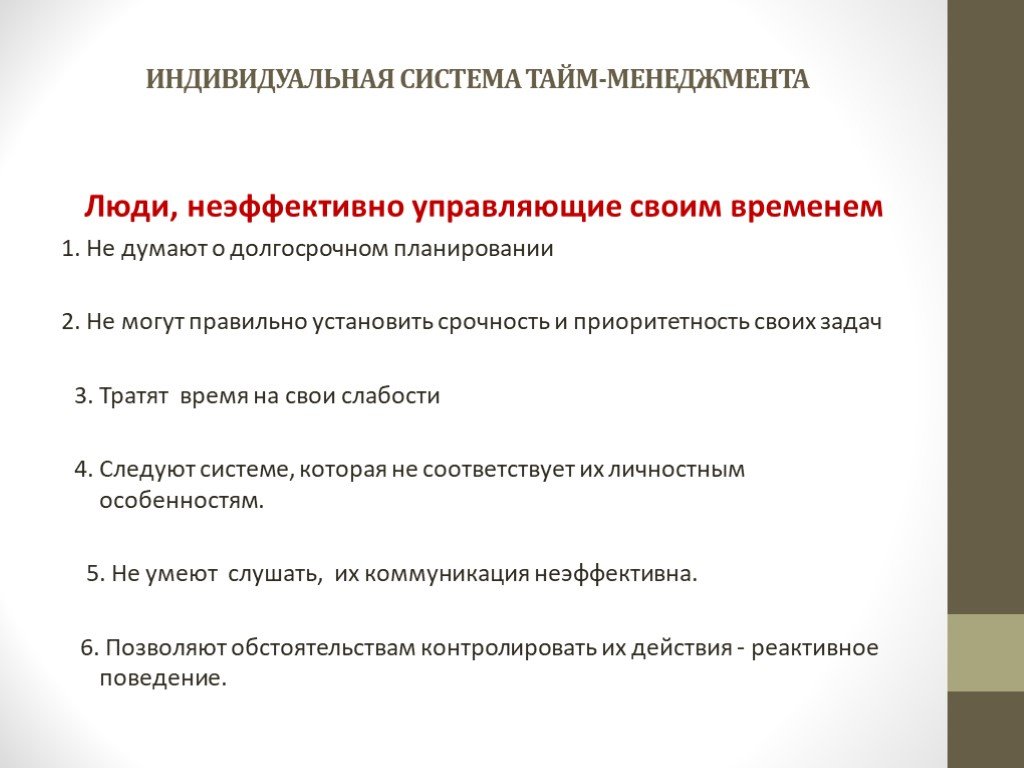 ИНДИВИДУАЛЬНАЯ СИСТЕМА ТАЙМ-МЕНЕДЖМЕНТА

Люди, неэффективно управляющие своим временем

1. Не думают о долгосрочном планировании

2. Не могут правильно установить срочность и приоритетность своих задач

3. Тратят время на свои слабости

4. Следуют системе, которая не соответствует их личностным особенностям.

5. Не умеют слушать, их коммуникация неэффективна.

6. Позволяют обстоятельствам контролировать их действия - реактивное поведение.